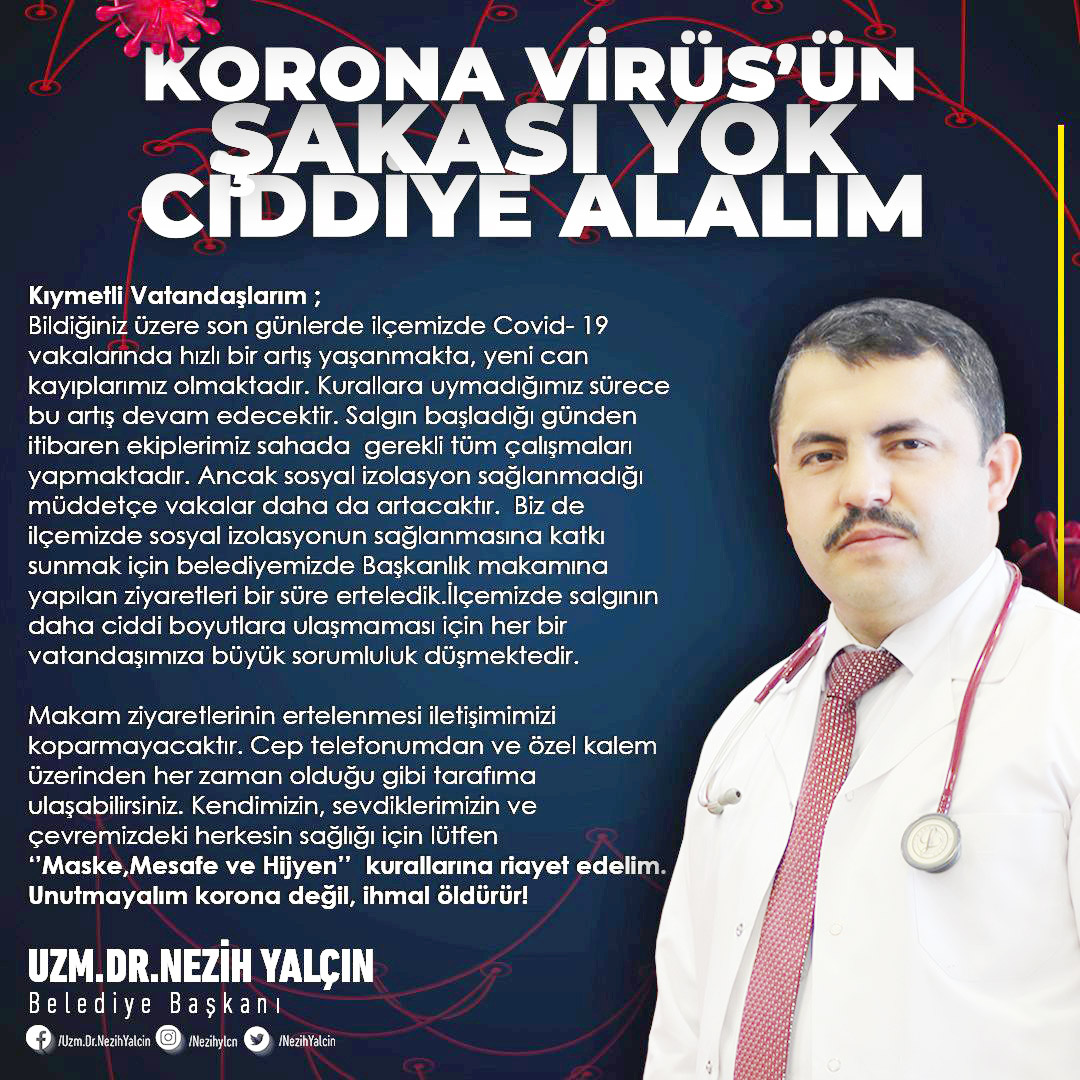 KORONA VİRÜS'ÜN
ŞAKASI YOK
CİDDİYE ALALIM

Kıymetli Vatandaşlarım ;
Bildiğiniz üzere son günlerde ilçemizde Covid- 19 vakalarında hızlı bir artış yaşanmakta, yeni can kayıplarımız olmaktadır. Kurallara uymadığımız sürece bu artış devam edecektir. Salgın başladığı günden itibaren ekiplerimiz sahada gerekli tüm çalışmaları yapmaktadır. Ancak sosyal izolasyon sağlanmadığı müddetçe vakalar daha da artacaktır. Biz de ilçemizde sosyal izolasyonun sağlanmasına katkı sunmak için belediyemizde Başkanlık makamına yapılan ziyaretleri bir süre erteledik.İlçemizde salgının daha ciddi boyutlara ulaşmaması için her bir vatandaşımıza büyük sorumluluk düşmektedir.

Makam ziyaretlerinin ertelenmesi iletişimimizi koparmayacaktır. Cep telefonumdan ve özel kalem üzerinden her zaman olduğu gibi tarafıma ulaşabilirsiniz. Kendimizin, sevdiklerimizin ve çevremizdeki herkesin sağlığı için lütfen "Maske,Mesafe ve Hijyen" kurallarına riayet edelim. Unutmayalım korona değil, ihmal öldürür!

UZM.DR.NEZİH YALÇIN
Belediye Başkanı

/Uzm.Dr.NezihYalcin /Nezihylcn /NezihYalcin